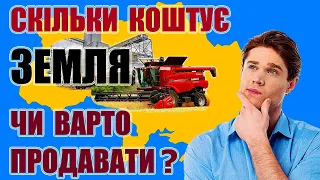 СКІЛЬКИ КОШТУЄ
ЗЕМЛЯ
ЧИ ВАРТО
ПРОДАВАТИ ?